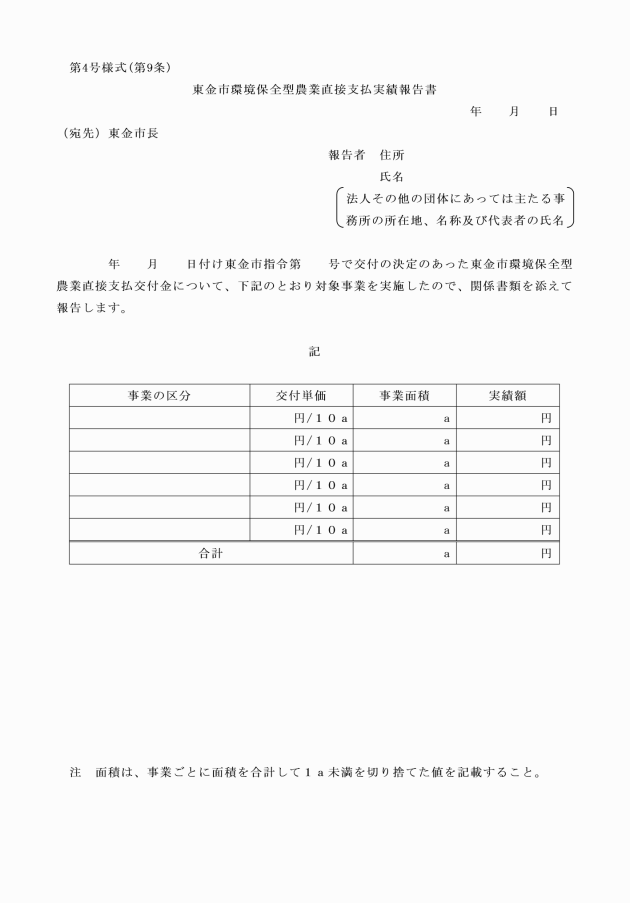 第4号様式(第9条)

東金市環境保全型農業直接支払実績報告書

年　月　日

(宛先) 東金市長

報告者　住所

氏名

法人その他の団体にあっては主たる事務所の所在地、名称及び代表者の氏名

年　月　日付け東金市指令第　号で交付の決定のあった東金市環境保全型農業直接支払交付金について、下記のとおり対象事業を実施したので、関係書類を添えて報告します。

記

| 事業の区分 | 交付単価 | 事業面積 | 実績額 |
|---|---|---|---|
|  | 円/10a | a | 円 |
|  | 円/10a | a | 円 |
|  | 円/10a | a | 円 |
|  | 円/10a | a | 円 |
|  | 円/10a | a | 円 |
|  | 円/10a | a | 円 |
| 合計 |  | a | 円 |

注　面積は、事業ごとに面積を合計して1a未満を切り捨てた値を記載すること。